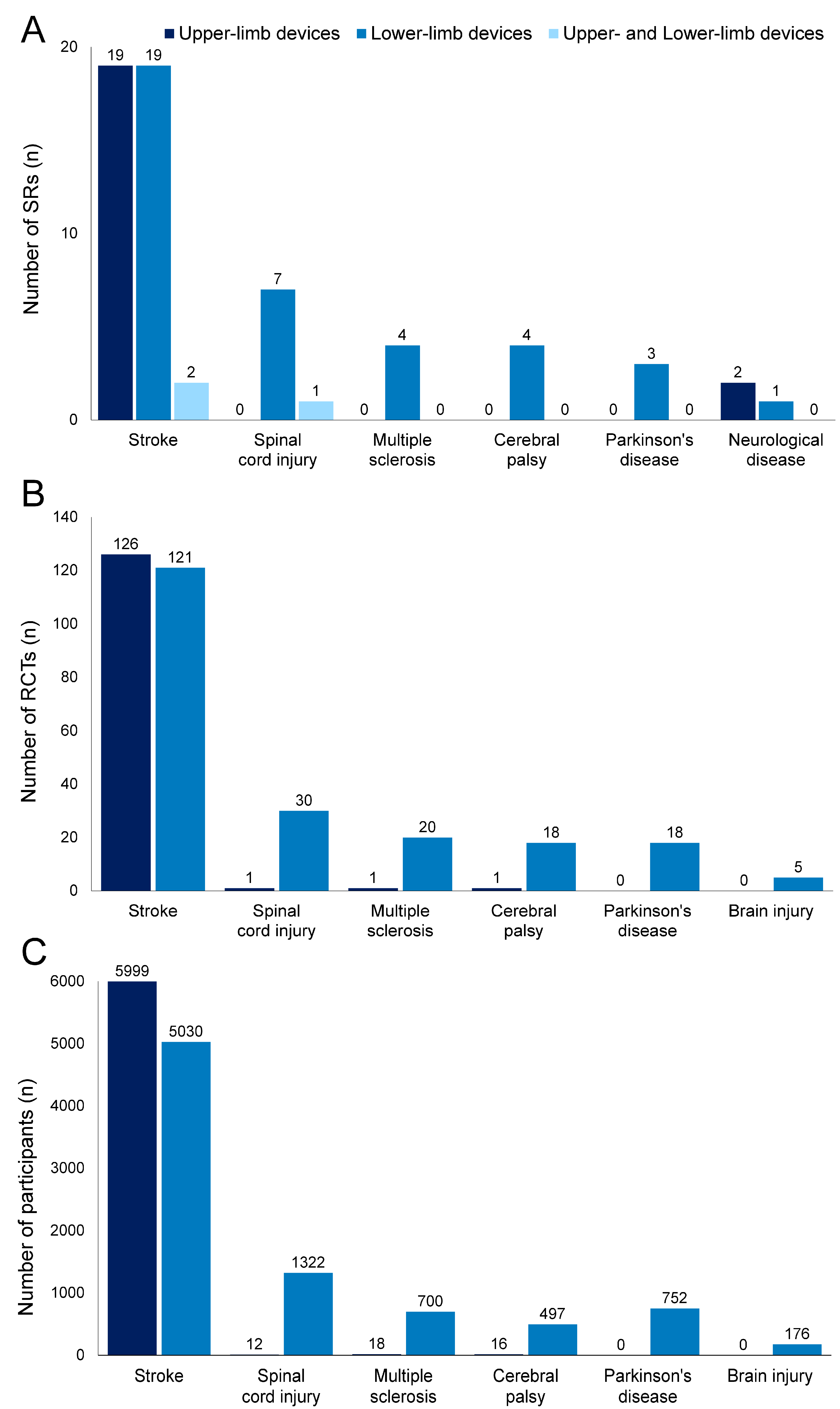 A

Upper-limb devices Lower-limb devices Upper- and Lower-limb devices

Number of SRs (n)

20
10
0

19 19 2
0 7 1
0 4 0
0 4 0
0 3 0
2 1 0

Stroke
Spinal cord injury
Multiple sclerosis
Cerebral palsy
Parkinson's disease
Neurological disease

B

Number of RCTs (n)

140
120
100
80
60
40
20
0

126 121
1 30
1 20
1 18
0 18
0 5

Stroke
Spinal cord injury
Multiple sclerosis
Cerebral palsy
Parkinson's disease
Brain injury

C

Number of participants (n)

6000
5000
4000
3000
2000
1000
0

5999 5030
12 1322
18 700
16 497
0 752
0 176

Stroke
Spinal cord injury
Multiple sclerosis
Cerebral palsy
Parkinson's disease
Brain injury